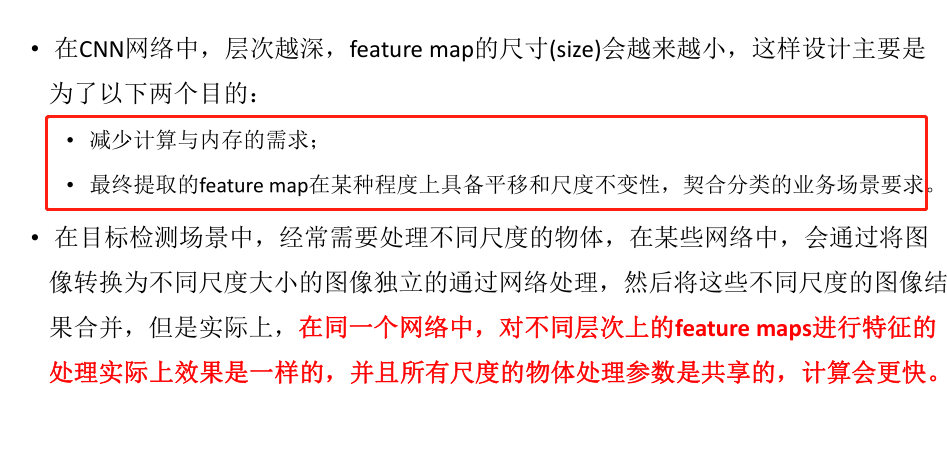 • 在CNN网络中，层次越深，feature map的尺寸(size)会越来越小，这样设计主要是为了以下两个目的：

• 减少计算与内存的需求；

• 最终提取的feature map在某种程度上具备平移和尺度不变性，契合分类的业务场景要求。

• 在目标检测场景中，经常需要处理不同尺度的物体，在某些网络中，会通过将图像转换为不同尺度大小的图像独立的通过网络处理，然后将这些不同尺度的图像结果合并，但是实际上，在同一个网络中，对不同层次上的feature maps进行特征的处理实际上效果是一样的，并且所有尺度的物体处理参数是共享的，计算会更快。